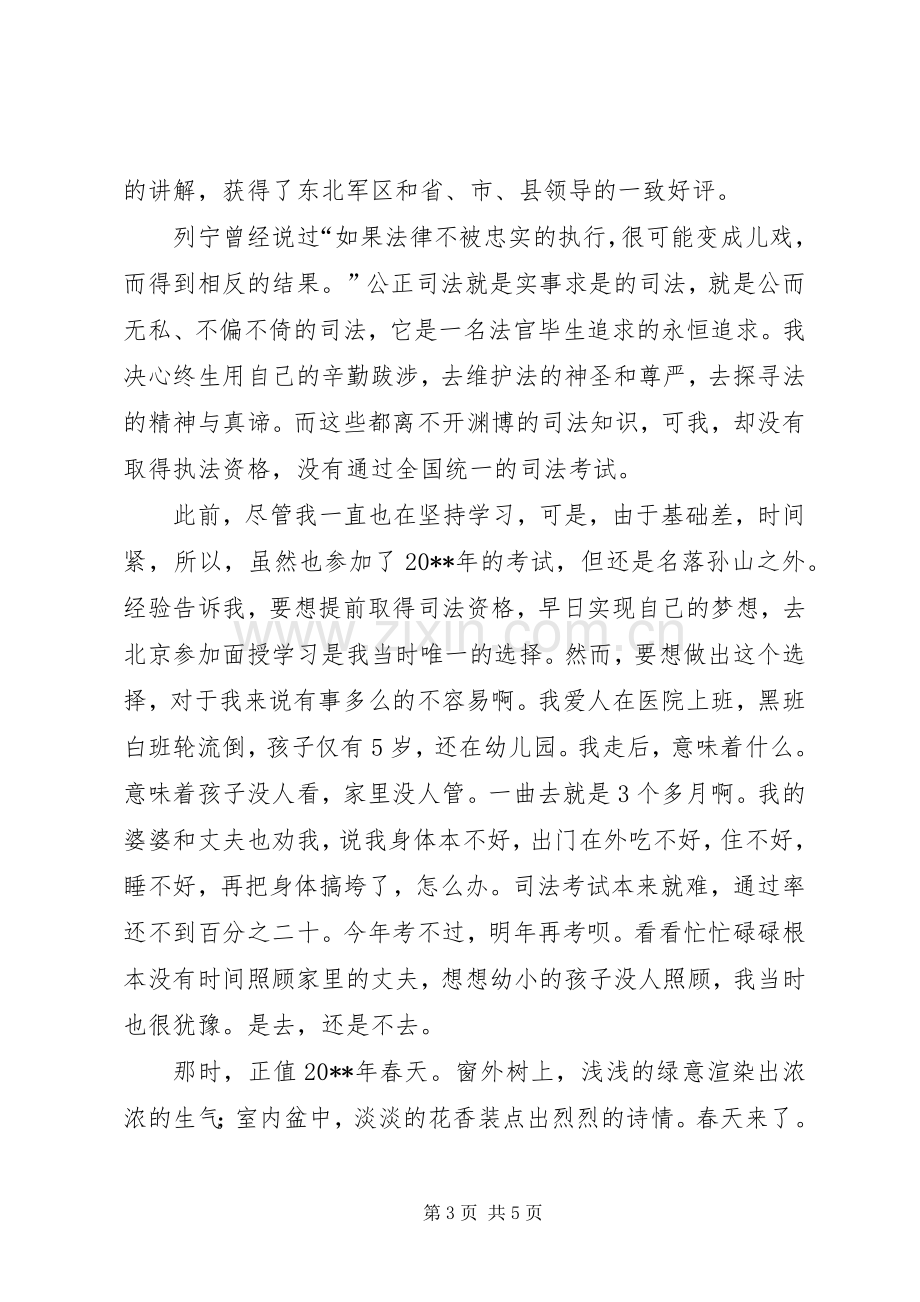 的讲解，获得了东北军区和省、市、县领导的一致好评。

列宁曾经说过“如果法律不被忠实的执行，很可能变成儿戏，而得到相反的结果。”公正司法就是实事求是的司法，就是公而无私、不偏不倚的司法，它是一名法官毕生追求的永恒追求。我决心终生用自己的辛勤跋涉，去维护法的神圣和尊严，去探寻法的精神与真谛。而这些都离不开渊博的司法知识，可我，却没有取得执法资格，没有通过全国统一的司法考试。

此前，尽管我一直也在坚持学习，可是，由于基础差，时间紧，所以，虽然也参加了20**年的考试，但还是名落孙山之外。经验告诉我，要想提前取得司法资格，早日实现自己的梦想，去北京参加面授学习是我当时唯一的选择。然而，要想做出这个选择，对于我来说有事多么的不容易啊。我爱人在医院上班，黑班白班轮流倒，孩子仅有5岁，还在幼儿园。我走后，意味着什么。意味着孩子没人看，家里没人管。一曲去就是3个多月啊。我的婆婆和丈夫也劝我，说我身体本不好，出门在外吃不好，住不好，睡不好，再把身体搞垮了，怎么办。司法考试本来就难，通过率还不到百分之二十。今年考不过，明年再考呗。看看忙忙碌碌根本没有时间照顾家里的丈夫，想想幼小的孩子没人照顾，我当时也很犹豫。是去，还是不去。

那时，正值20**年春天。窗外树上，浅浅的绿意渲染出浓浓的生气；室内盆中，淡淡的花香装点出烈烈的诗情。春天来了。

第3页 共5页

www.zixin.com.cn